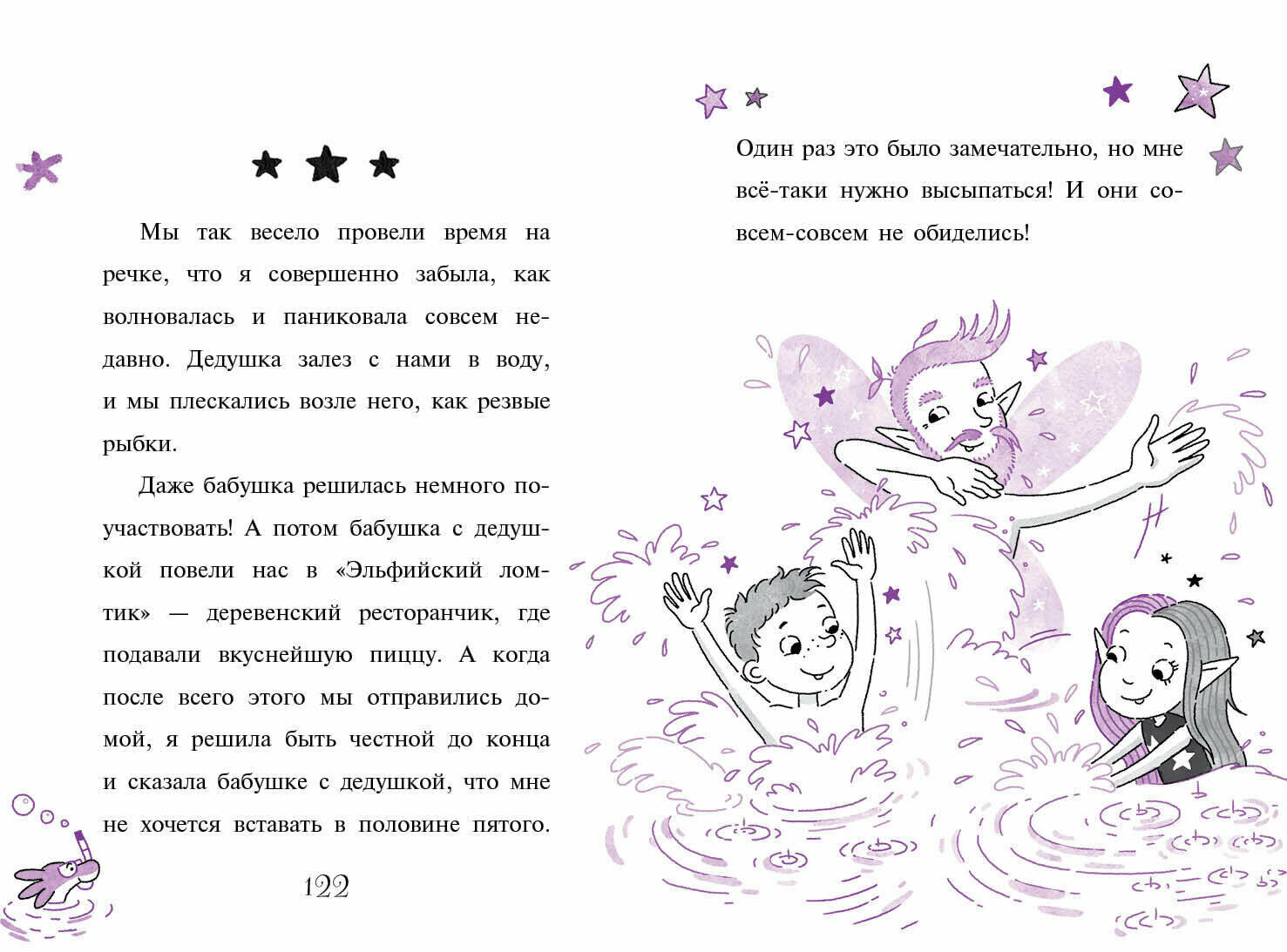 Мы так весело провели время на речке, что я совершенно забыла, как волновалась и паниковала совсем недавно. Дедушка залез с нами в воду, и мы плескались возле него, как резвые рыбки.

Даже бабушка решилась немного поучаствовать! А потом бабушка с дедушкой повели нас в «Эльфийский ломтик» — деревенский ресторанчик, где подавали вкуснейшую пиццу. А когда после всего этого мы отправились домой, я решила быть честной до конца и сказала бабушке с дедушкой, что мне не хочется вставать в половине пятого.

122

Один раз это было замечательно, но мне всё-таки нужно высыпаться! И они совсем-совсем не обиделись!